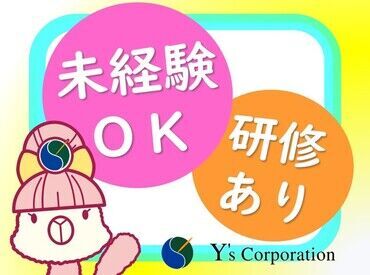 未経験
ＯＫ

研修
あり

Y's Corporation